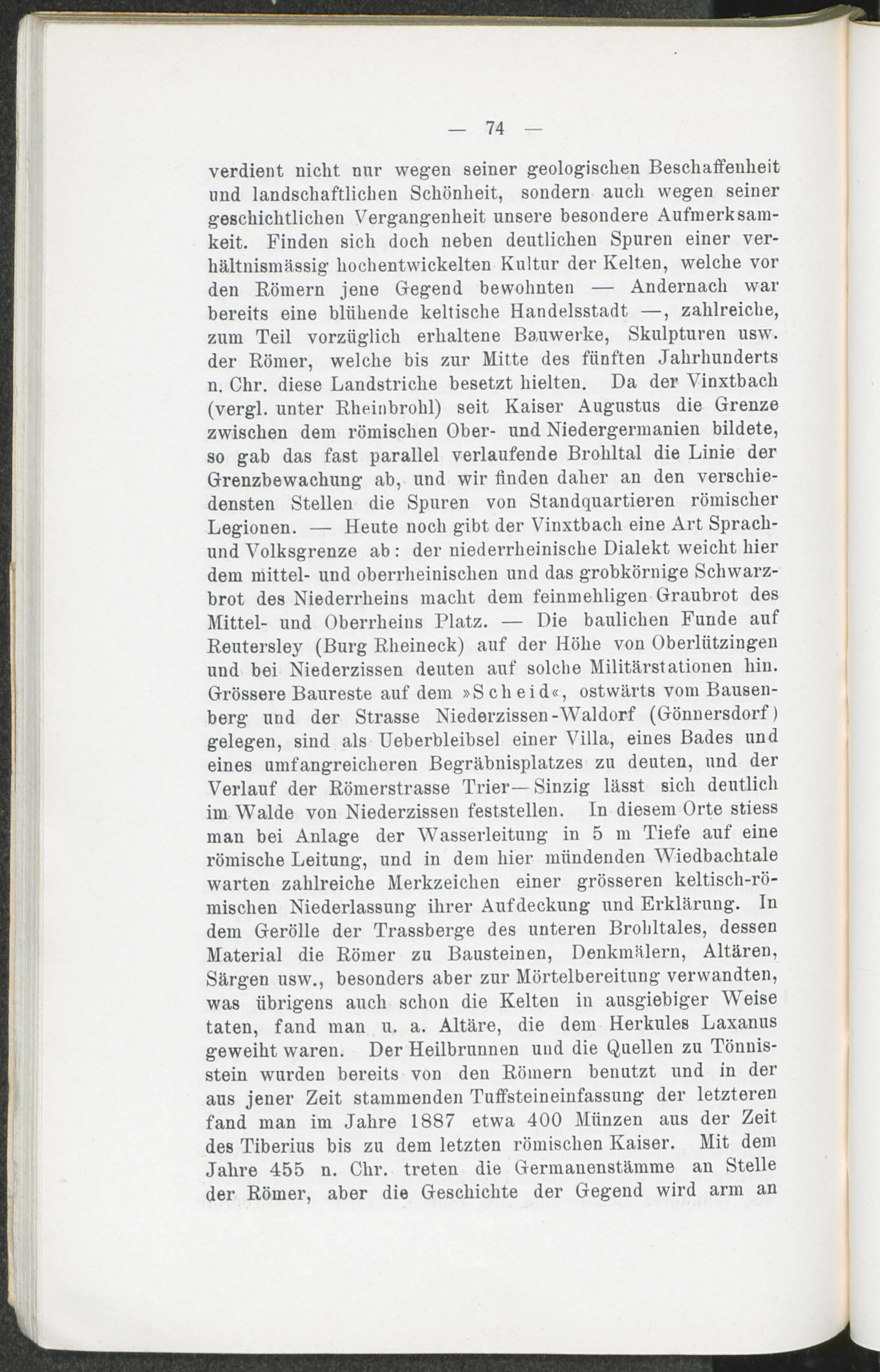 — 74 —

verdient nicht nur wegen seiner geologischen Beschaffenheit und landschaftlichen Schönheit, sondern auch wegen seiner geschichtlichen Vergangenheit unsere besondere Aufmerksamkeit. Finden sich doch neben deutlichen Spuren einer verhältnismässig hochentwickelten Kultur der Kelten, welche vor den Römern jene Gegend bewohnten — Andernach war bereits eine blühende keltische Handelsstadt —, zahlreiche, zum Teil vorzüglich erhaltene Bauwerke, Skulpturen usw. der Römer, welche bis zur Mitte des fünften Jahrhunderts n. Chr. diese Landstriche besetzt hielten. Da der Vinxtbach (vergl. unter Rheinbrohl) seit Kaiser Augustus die Grenze zwischen dem römischen Ober- und Niedergermanien bildete, so gab das fast parallel verlaufende Brohltal die Linie der Grenzbewachung ab, und wir finden daher an den verschiedensten Stellen die Spuren von Standquartieren römischer Legionen. — Heute noch gibt der Vinxtbach eine Art Sprach- und Volksgrenze ab: der niederrheinische Dialekt weicht hier dem mittel- und oberrheinischen und das grobkörnige Schwarzbrot des Niederrheins macht dem feinmehligen Graubrot des Mittel- und Oberrheins Platz. — Die baulichen Funde auf Reutersley (Burg Rheineck) auf der Höhe von Oberlützingen und bei Niederzissen deuten auf solche Militärstationen hin. Grössere Baureste auf dem »Scheid«, ostwärts vom Bausenberg und der Strasse Niederzissen-Waldorf (Gönnersdorf) gelegen, sind als Ueberbleibsel einer Villa, eines Bades und eines umfangreicheren Begräbnisplatzes zu deuten, und der Verlauf der Römerstrasse Trier—Sinzig lässt sich deutlich im Walde von Niederzissen feststellen. In diesem Orte stiess man bei Anlage der Wasserleitung in 5 m Tiefe auf eine römische Leitung, und in dem hier mündenden Wiedbachtale warten zahlreiche Merkzeichen einer grösseren keltisch-römischen Niederlassung ihrer Aufdeckung und Erklärung. In dem Gerölle der Trassberge des unteren Brohltales, dessen Material die Römer zu Bausteinen, Denkmälern, Altären, Särgen usw., besonders aber zur Mörtelbereitung verwandten, was übrigens auch schon die Kelten in ausgiebiger Weise taten, fand man u. a. Altäre, die dem Herkules Laxanus geweiht waren. Der Heilbrunnen und die Quellen zu Tönnisstein wurden bereits von den Römern benutzt und in der aus jener Zeit stammenden Tuffsteineinfassung der letzteren fand man im Jahre 1887 etwa 400 Münzen aus der Zeit des Tiberius bis zu dem letzten römischen Kaiser. Mit dem Jahre 455 n. Chr. treten die Germanenstämme an Stelle der Römer, aber die Geschichte der Gegend wird arm an